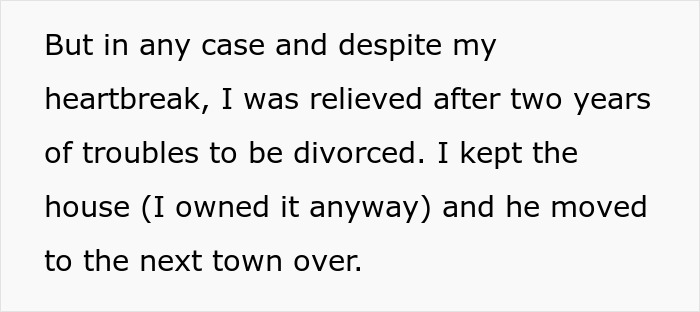 But in any case and despite my heartbreak, I was relieved after two years of troubles to be divorced. I kept the house (I owned it anyway) and he moved to the next town over.